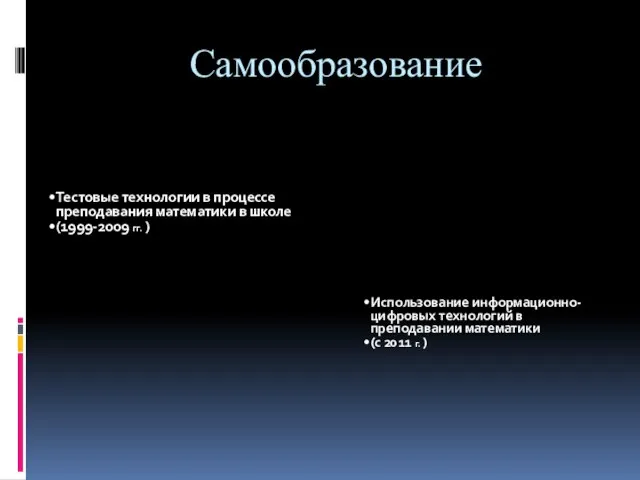 Самообразование

•Тестовые технологии в процессе преподавания математики в школе
•(1999-2009 гг. )

•Использование информационно-цифровых технологий в преподавании математики
•(с 2011 г. )